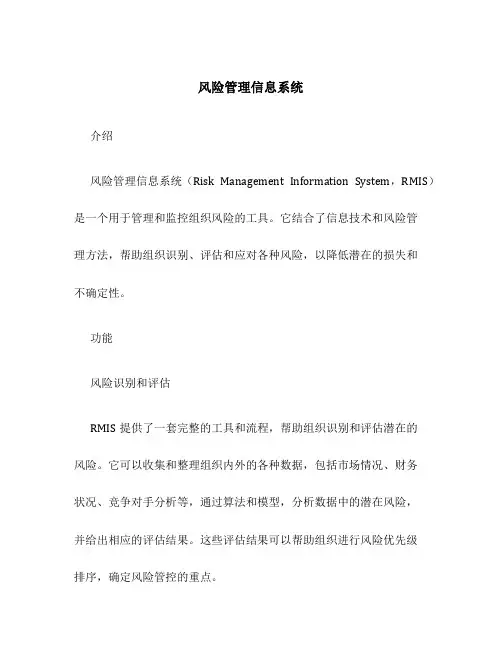 风险管理信息系统

介绍

风险管理信息系统（Risk Management Information System，RMIS）是一个用于管理和监控组织风险的工具。它结合了信息技术和风险管理方法，帮助组织识别、评估和应对各种风险，以降低潜在的损失和不确定性。

功能

风险识别和评估

RMIS 提供了一套完整的工具和流程，帮助组织识别和评估潜在的风险。它可以收集和整理组织内外的各种数据，包括市场情况、财务状况、竞争对手分析等，通过算法和模型，分析数据中的潜在风险，并给出相应的评估结果。这些评估结果可以帮助组织进行风险优先级排序，确定风险管控的重点。